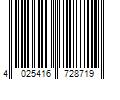 4 025416 728719